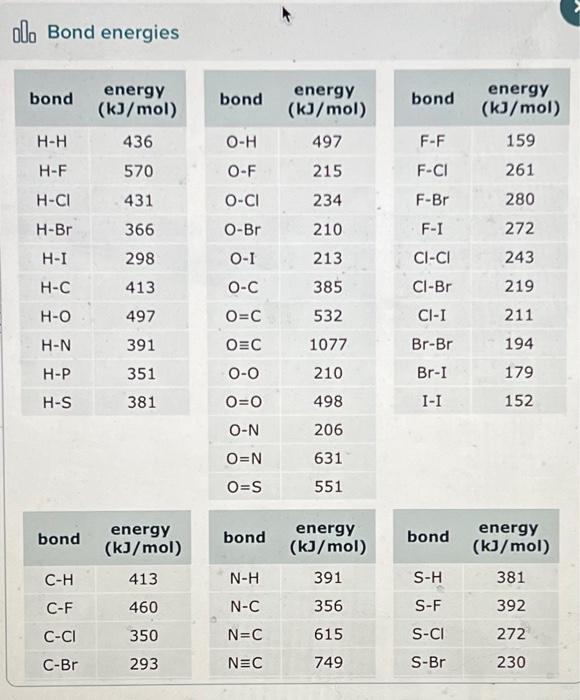 Bond energies

| bond | energy (kJ/mol) |
|---|---|
| H-H | 436 |
| H-F | 570 |
| H-Cl | 431 |
| H-Br | 366 |
| H-I | 298 |
| H-C | 413 |
| H-O | 497 |
| H-N | 391 |
| H-P | 351 |
| H-S | 381 |

| bond | energy (kJ/mol) |
|---|---|
| O-H | 497 |
| O-F | 215 |
| O-Cl | 234 |
| O-Br | 210 |
| O-I | 213 |
| O-C | 385 |
| O=C | 532 |
| O≡C | 1077 |
| O-O | 210 |
| O=O | 498 |
| O-N | 206 |
| O=N | 631 |
| O=S | 551 |

| bond | energy (kJ/mol) |
|---|---|
| F-F | 159 |
| F-Cl | 261 |
| F-Br | 280 |
| F-I | 272 |
| Cl-Cl | 243 |
| Cl-Br | 219 |
| Cl-I | 211 |
| Br-Br | 194 |
| Br-I | 179 |
| I-I | 152 |

| bond | energy (kJ/mol) |
|---|---|
| C-H | 413 |
| C-F | 460 |
| C-Cl | 350 |
| C-Br | 293 |

| bond | energy (kJ/mol) |
|---|---|
| N-H | 391 |
| N-C | 356 |
| N=C | 615 |
| N≡C | 749 |

| bond | energy (kJ/mol) |
|---|---|
| S-H | 381 |
| S-F | 392 |
| S-Cl | 272 |
| S-Br | 230 |